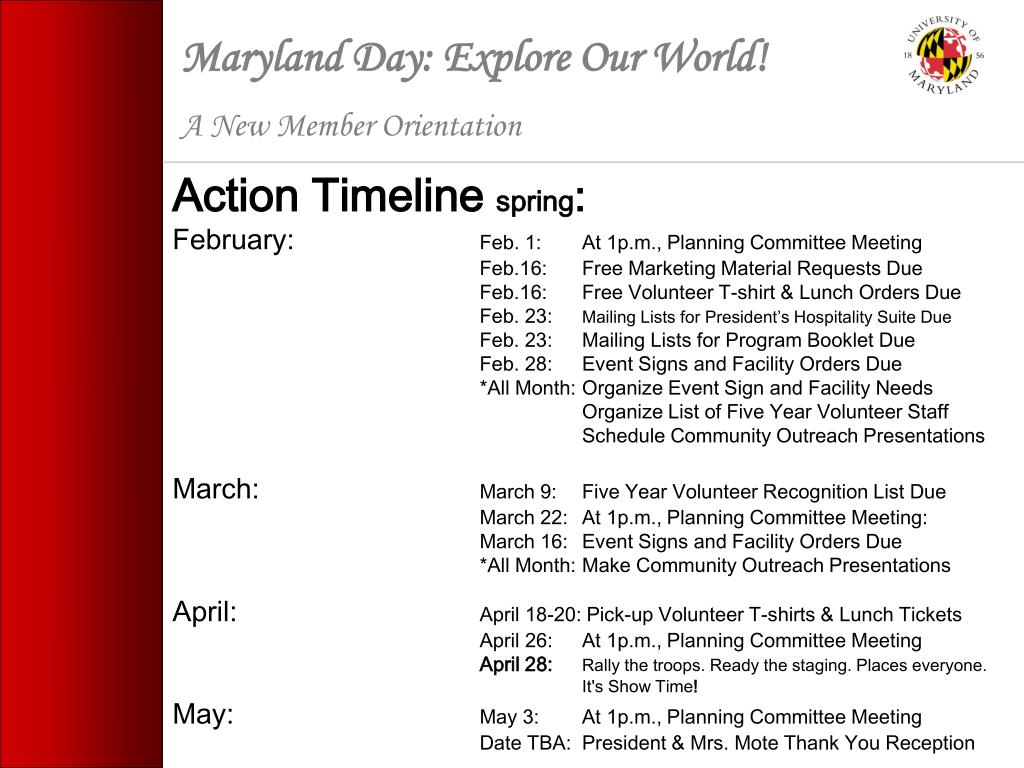 Maryland Day: Explore Our World!

A New Member Orientation

UNIVERSITY OF MARYLAND 18 56

Action Timeline spring:

February: Feb. 1: At 1p.m., Planning Committee Meeting
Feb.16: Free Marketing Material Requests Due
Feb.16: Free Volunteer T-shirt & Lunch Orders Due
Feb. 23: Mailing Lists for President's Hospitality Suite Due
Feb. 23: Mailing Lists for Program Booklet Due
Feb. 28: Event Signs and Facility Orders Due
*All Month: Organize Event Sign and Facility Needs
Organize List of Five Year Volunteer Staff
Schedule Community Outreach Presentations

March: March 9: Five Year Volunteer Recognition List Due
March 22: At 1p.m., Planning Committee Meeting:
March 16: Event Signs and Facility Orders Due
*All Month: Make Community Outreach Presentations

April: April 18-20: Pick-up Volunteer T-shirts & Lunch Tickets
April 26: At 1p.m., Planning Committee Meeting
April 28: Rally the troops. Ready the staging. Places everyone. It's Show Time!

May: May 3: At 1p.m., Planning Committee Meeting
Date TBA: President & Mrs. Mote Thank You Reception